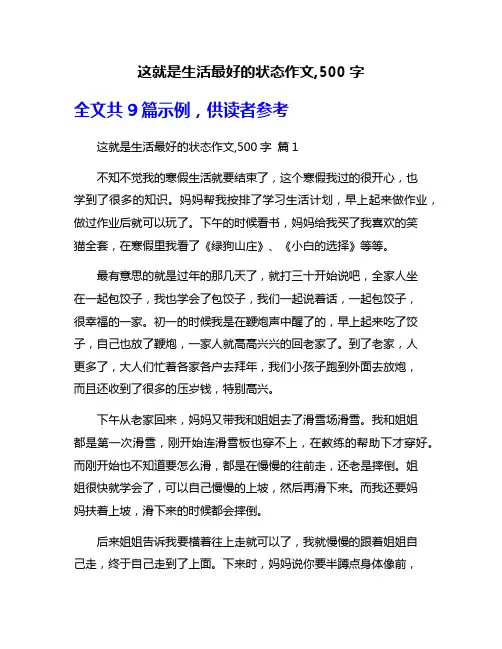 这就是生活最好的状态作文,500 字

全文共 9 篇示例，供读者参考

这就是生活最好的状态作文,500 字 篇 1

不知不觉我的寒假生活就要结束了，这个寒假我过的很开心，也学到了很多的知识。妈妈帮我按排了学习生活计划，早上起来做作业，做过作业后就可以玩了。下午的时候看书，妈妈给我买了我喜欢的笑猫全套，在寒假里我看了《绿狗山庄》、《小白的选择》等等。

最有意思的就是过年的那几天了，就打三十开始说吧，全家人坐在一起包饺子，我也学会了包饺子，我们一起说着话，一起包饺子，很幸福的一家。初一的时候我是在鞭炮声中醒了的，早上起来吃了饺子，自己也放了鞭炮，一家人就高高兴兴的回老家了。到了老家，人更多了，大人们忙着各家各户去拜年，我们小孩子跑到外面去放炮，而且还收到了很多的压岁钱，特别高兴。

下午从老家回来，妈妈又带我和姐姐去了滑雪场滑雪。我和姐姐都是第一次滑雪，刚开始连滑雪板也穿不上，在教练的帮助下才穿好。而刚开始也不知道要怎么滑，都是在慢慢的往前走，还老是摔倒。姐姐很快就学会了，可以自己慢慢的上坡，然后再滑下来。而我还要妈妈扶着上坡，滑下来的时候都会摔倒。

后来姐姐告诉我要横着往上走就可以了，我就慢慢的跟着姐姐自己走，终于自己走到了上面。下来时，妈妈说你要半蹲点身体像前，